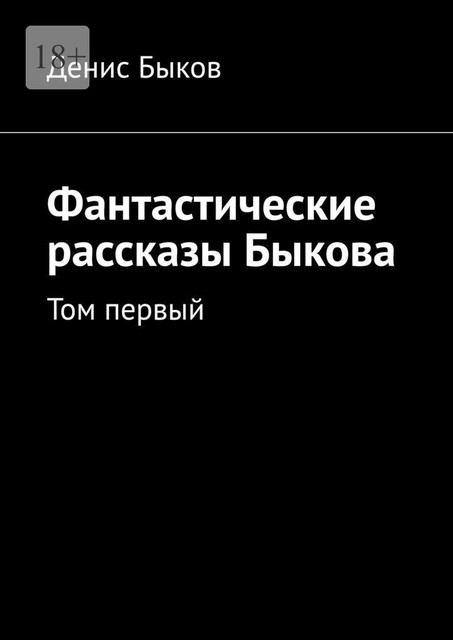 18+

Денис Быков

Фантастические рассказы Быкова

Том первый